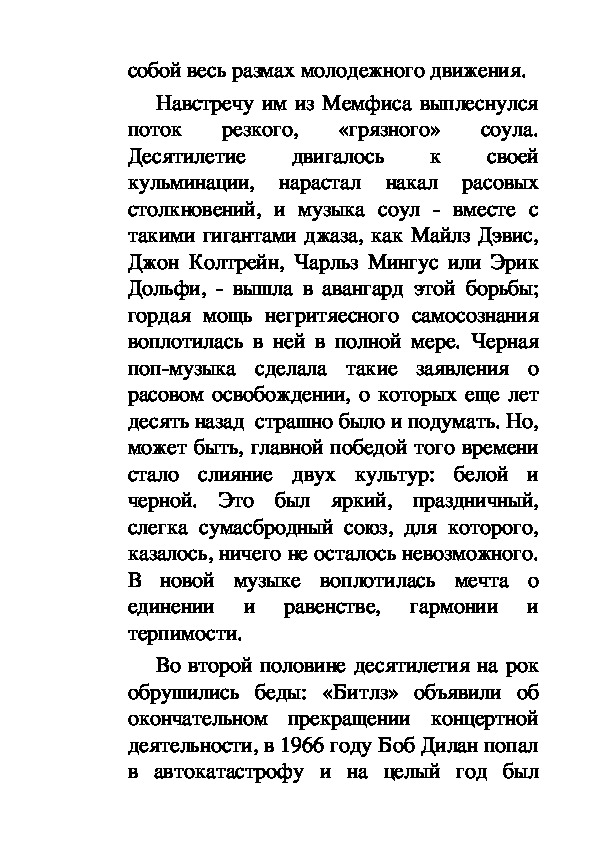 собой весь размах молодежного движения.

Навстречу им из Мемфиса выплеснулся поток резкого, «грязного» соула. Десятилетие двигалось к своей кульминации, нарастал накал расовых столкновений, и музыка соул - вместе с такими гигантами джаза, как Майлз Дэвис, Джон Колтрейн, Чарльз Мингус или Эрик Дольфи, - вышла в авангард этой борьбы; гордая мощь негритяесного самосознания воплотилась в ней в полной мере. Черная поп-музыка сделала такие заявления о расовом освобождении, о которых еще лет десять назад страшно было и подумать. Но, может быть, главной победой того времени стало слияние двух культур: белой и черной. Это был яркий, праздничный, слегка сумасбродный союз, для которого, казалось, ничего не осталось невозможного. В новой музыке воплотилась мечта о единении и равенстве, гармонии и терпимости.

Во второй половине десятилетия на рок обрушились беды: «Битлз» объявили об окончательном прекращении концертной деятельности, в 1966 году Боб Дилан попал в автокатастрофу и на целый год был